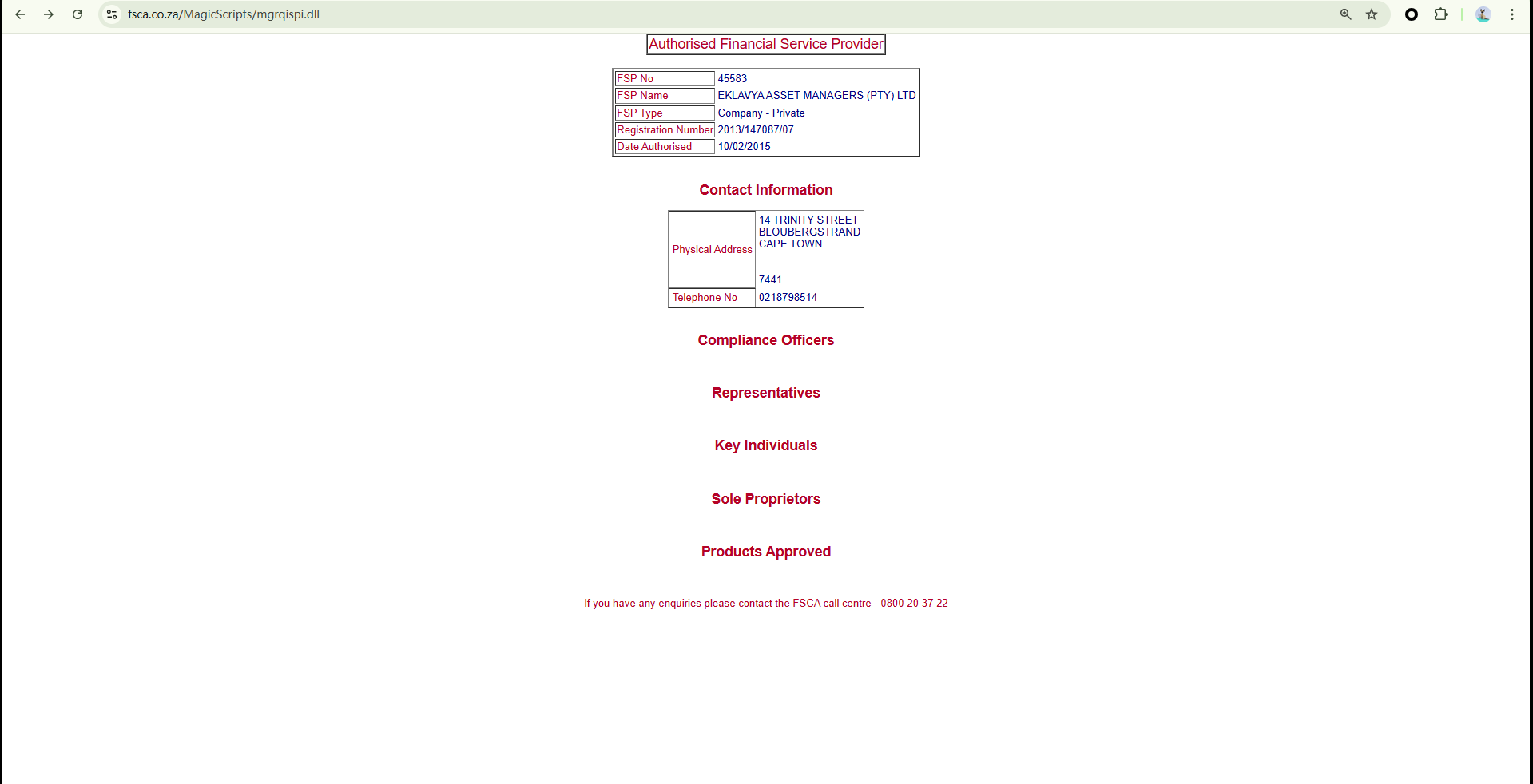 fsca.co.za/MagicScripts/mgrqispi.dll

Authorised Financial Service Provider

| FSP No | 45583 |
|---|---|
| FSP Name | EKLAVYA ASSET MANAGERS (PTY) LTD |
| FSP Type | Company - Private |
| Registration Number | 2013/147087/07 |
| Date Authorised | 10/02/2015 |

Contact Information

| Physical Address | 14 TRINITY STREET BLOUBERGSTRAND CAPE TOWN 7441 |
|---|---|
| Telephone No | 0218798514 |

Compliance Officers

Representatives

Key Individuals

Sole Proprietors

Products Approved

If you have any enquiries please contact the FSCA call centre - 0800 20 37 22